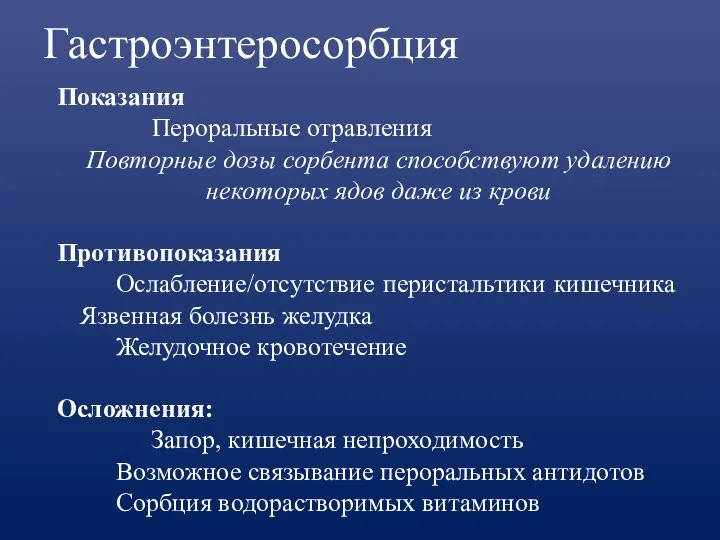 Гастроэнтеросорбция

Показания
Пероральные отравления
Повторные дозы сорбента способствуют удалению некоторых ядов даже из крови

Противопоказания
Ослабление/отсутствие перистальтики кишечника
Язвенная болезнь желудка
Желудочное кровотечение

Осложнения:
Запор, кишечная непроходимость
Возможное связывание пероральных антидотов
Сорбция водорастворимых витаминов